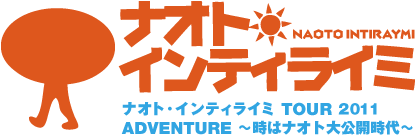 ナオト
NAOTO INTIRAYMI
インティライミ

ナオト・インティライミ TOUR 2011
ADVENTURE ～時はナオト大公開時代～